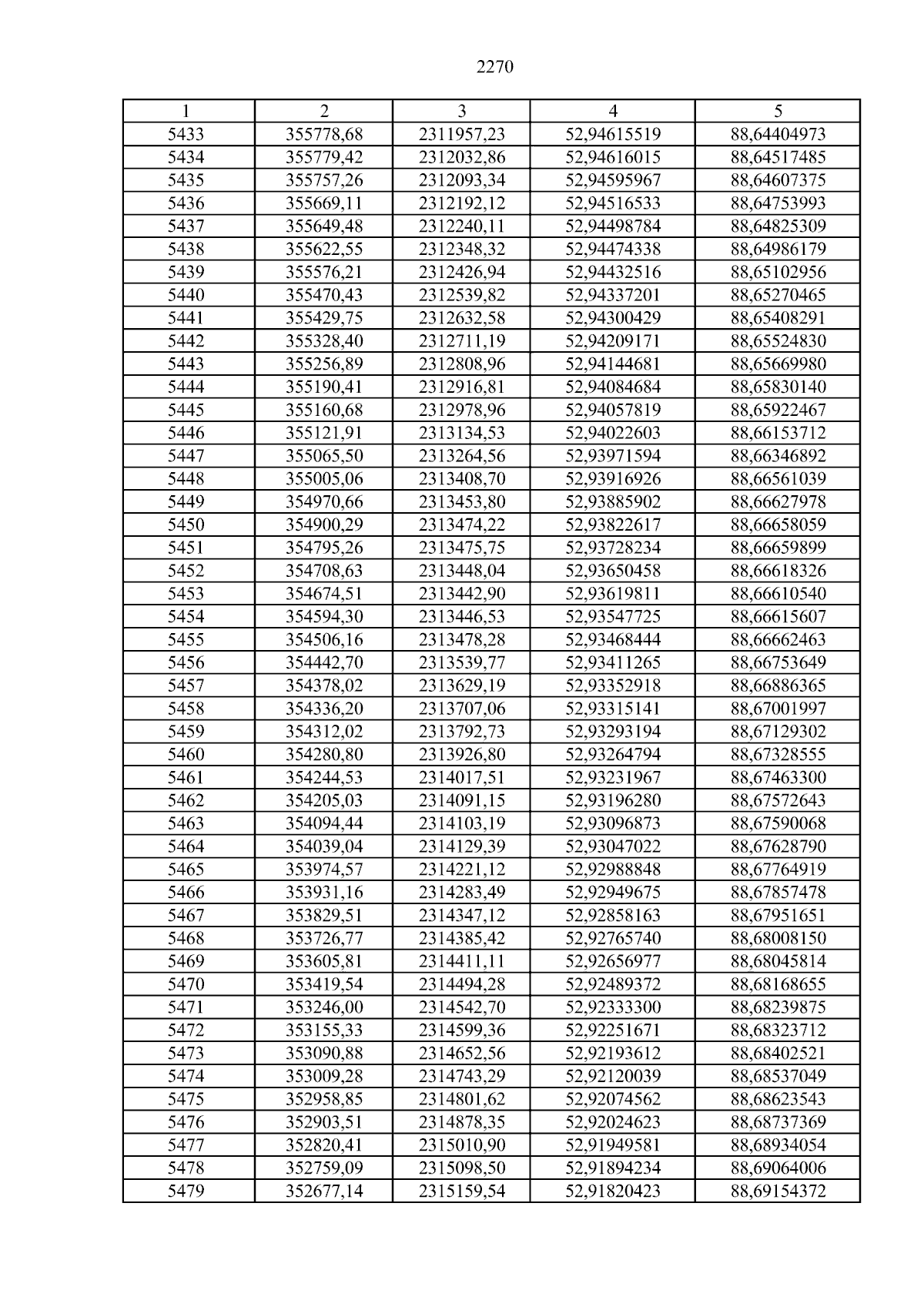 2270

| 1 | 2 | 3 | 4 | 5 |
|---|---|---|---|---|
| 5433 | 355778,68 | 2311957,23 | 52,94615519 | 88,64404973 |
| 5434 | 355779,42 | 2312032,86 | 52,94616015 | 88,64517485 |
| 5435 | 355757,26 | 2312093,34 | 52,94595967 | 88,64607375 |
| 5436 | 355669,11 | 2312192,12 | 52,94516533 | 88,64753993 |
| 5437 | 355649,48 | 2312240,11 | 52,94498784 | 88,64825309 |
| 5438 | 355622,55 | 2312348,32 | 52,94474338 | 88,64986179 |
| 5439 | 355576,21 | 2312426,94 | 52,94432516 | 88,65102956 |
| 5440 | 355470,43 | 2312539,82 | 52,94337201 | 88,65270465 |
| 5441 | 355429,75 | 2312632,58 | 52,94300429 | 88,65408291 |
| 5442 | 355328,40 | 2312711,19 | 52,94209171 | 88,65524830 |
| 5443 | 355256,89 | 2312808,96 | 52,94144681 | 88,65669980 |
| 5444 | 355190,41 | 2312916,81 | 52,94084684 | 88,65830140 |
| 5445 | 355160,68 | 2312978,96 | 52,94057819 | 88,65922467 |
| 5446 | 355121,91 | 2313134,53 | 52,94022603 | 88,66153712 |
| 5447 | 355065,50 | 2313264,56 | 52,93971594 | 88,66346892 |
| 5448 | 355005,06 | 2313408,70 | 52,93916926 | 88,66561039 |
| 5449 | 354970,66 | 2313453,80 | 52,93885902 | 88,66627978 |
| 5450 | 354900,29 | 2313474,22 | 52,93822617 | 88,66658059 |
| 5451 | 354795,26 | 2313475,75 | 52,93728234 | 88,66659899 |
| 5452 | 354708,63 | 2313448,04 | 52,93650458 | 88,66618326 |
| 5453 | 354674,51 | 2313442,90 | 52,93619811 | 88,66610540 |
| 5454 | 354594,30 | 2313446,53 | 52,93547725 | 88,66615607 |
| 5455 | 354506,16 | 2313478,28 | 52,93468444 | 88,66662463 |
| 5456 | 354442,70 | 2313539,77 | 52,93411265 | 88,66753649 |
| 5457 | 354378,02 | 2313629,19 | 52,93352918 | 88,66886365 |
| 5458 | 354336,20 | 2313707,06 | 52,93315141 | 88,67001997 |
| 5459 | 354312,02 | 2313792,73 | 52,93293194 | 88,67129302 |
| 5460 | 354280,80 | 2313926,80 | 52,93264794 | 88,67328555 |
| 5461 | 354244,53 | 2314017,51 | 52,93231967 | 88,67463300 |
| 5462 | 354205,03 | 2314091,15 | 52,93196280 | 88,67572643 |
| 5463 | 354094,44 | 2314103,19 | 52,93096873 | 88,67590068 |
| 5464 | 354039,04 | 2314129,39 | 52,93047022 | 88,67628790 |
| 5465 | 353974,57 | 2314221,12 | 52,92988848 | 88,67764919 |
| 5466 | 353931,16 | 2314283,49 | 52,92949675 | 88,67857478 |
| 5467 | 353829,51 | 2314347,12 | 52,92858163 | 88,67951651 |
| 5468 | 353726,77 | 2314385,42 | 52,92765740 | 88,68008150 |
| 5469 | 353605,81 | 2314411,11 | 52,92656977 | 88,68045814 |
| 5470 | 353419,54 | 2314494,28 | 52,92489372 | 88,68168655 |
| 5471 | 353246,00 | 2314542,70 | 52,92333300 | 88,68239875 |
| 5472 | 353155,33 | 2314599,36 | 52,92251671 | 88,68323712 |
| 5473 | 353090,88 | 2314652,56 | 52,92193612 | 88,68402521 |
| 5474 | 353009,28 | 2314743,29 | 52,92120039 | 88,68537049 |
| 5475 | 352958,85 | 2314801,62 | 52,92074562 | 88,68623543 |
| 5476 | 352903,51 | 2314878,35 | 52,92024623 | 88,68737369 |
| 5477 | 352820,41 | 2315010,90 | 52,91949581 | 88,68934054 |
| 5478 | 352759,09 | 2315098,50 | 52,91894234 | 88,69064006 |
| 5479 | 352677,14 | 2315159,54 | 52,91820423 | 88,69154372 |